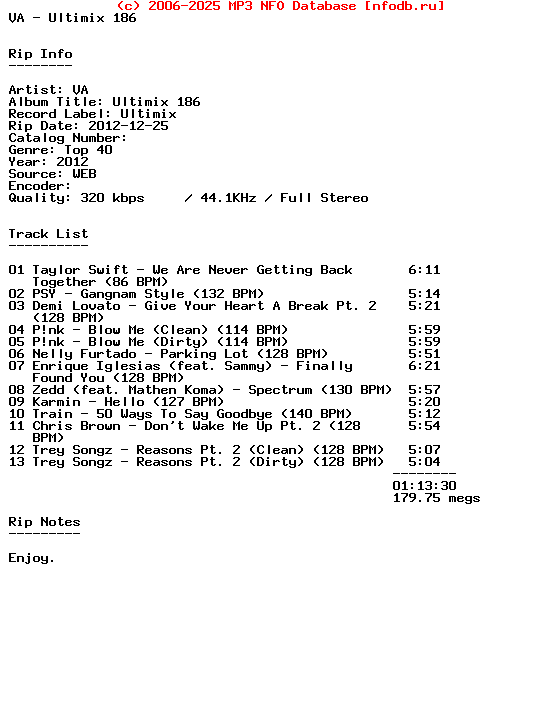 (c) 2006-2025 MP3 NFO Database [nfodb.ru]
VA - Ultimix 186

Rip Info
--------

Artist: VA
Album Title: Ultimix 186
Record Label: Ultimix
Rip Date: 2012-12-25
Catalog Number:
Genre: Top 40
Year: 2012
Source: WEB
Encoder:
Quality: 320 kbps / 44.1KHz / Full Stereo

Track List
----------

01 Taylor Swift - We Are Never Getting Back Together (86 BPM) 6:11
02 PSY - Gangnam Style (132 BPM) 5:14
03 Demi Lovato - Give Your Heart A Break Pt. 2 (128 BPM) 5:21
04 P!nk - Blow Me (Clean) (114 BPM) 5:59
05 P!nk - Blow Me (Dirty) (114 BPM) 5:59
06 Nelly Furtado - Parking Lot (128 BPM) 5:51
07 Enrique Iglesias (feat. Sammy) - Finally Found You (128 BPM) 6:21
08 Zedd (feat. Mathen Koma) - Spectrum (130 BPM) 5:57
09 Karmin - Hello (127 BPM) 5:20
10 Train - 50 Ways To Say Goodbye (140 BPM) 5:12
11 Chris Brown - Don't Wake Me Up Pt. 2 (128 BPM) 5:54
12 Trey Songz - Reasons Pt. 2 (Clean) (128 BPM) 5:07
13 Trey Songz - Reasons Pt. 2 (Dirty) (128 BPM) 5:04
--------
01:13:30
179.75 megs

Rip Notes
---------

Enjoy.